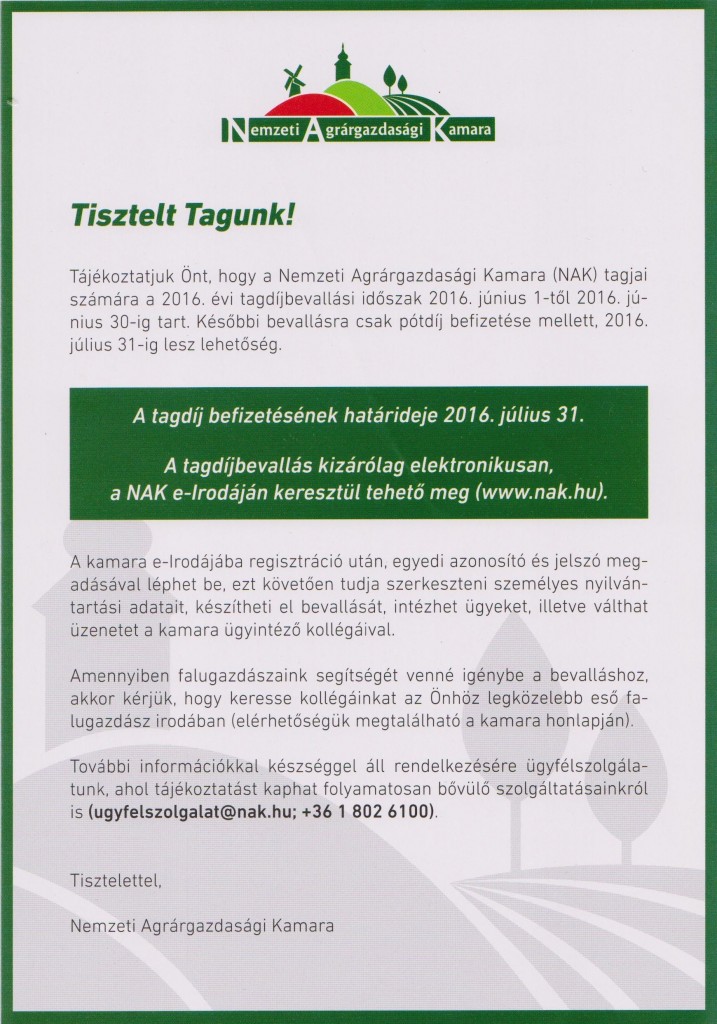 Nemzeti Agrárgazdasági Kamara

Tisztelt Tagunk!

Tájékoztatjuk Önt, hogy a Nemzeti Agrárgazdasági Kamara (NAK) tagjai számára a 2016. évi tagdíjbevallási időszak 2016. június 1-től 2016. június 30-ig tart. Későbbi bevallásra csak pótdíj befizetése mellett, 2016. július 31-ig lesz lehetőség.

A tagdíj befizetésének határideje 2016. július 31.

A tagdíjbevallás kizárólag elektronikusan, a NAK e-Irodáján keresztül tehető meg (www.nak.hu).

A kamara e-Irodájába regisztráció után, egyedi azonosító és jelszó megadásával léphet be, ezt követően tudja szerkeszteni személyes nyilvántartási adatait, készítheti el bevallását, intézhet ügyeket, illetve válthat üzenetet a kamara ügyintéző kollégáival.

Amennyiben falugazdászaink segítségét venné igénybe a bevalláshoz, akkor kérjük, hogy keresse kollégáinkat az Önhöz legközelebb eső falugazdász irodában (elérhetőségük megtalálható a kamara honlapján).

További információkkal készséggel áll rendelkezésére ügyfélszolgálatunk, ahol tájékoztatást kaphat folyamatosan bővülő szolgáltatásainkról is (ugyfelszolgalat@nak.hu; +36 1 802 6100).

Tisztelettel,

Nemzeti Agrárgazdasági Kamara